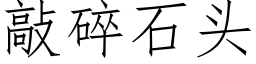 敲碎石头